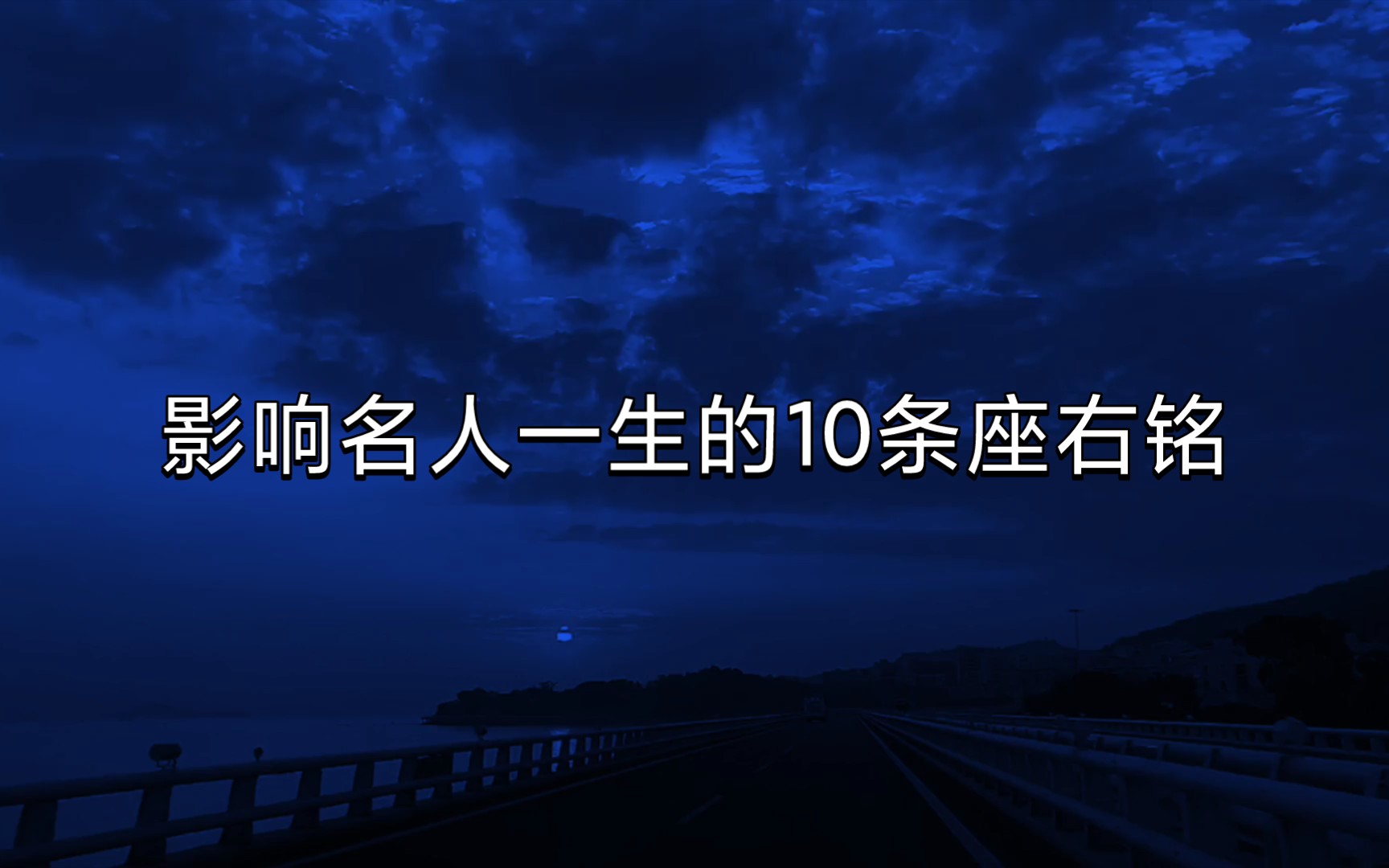 影响名人一生的10条座右铭